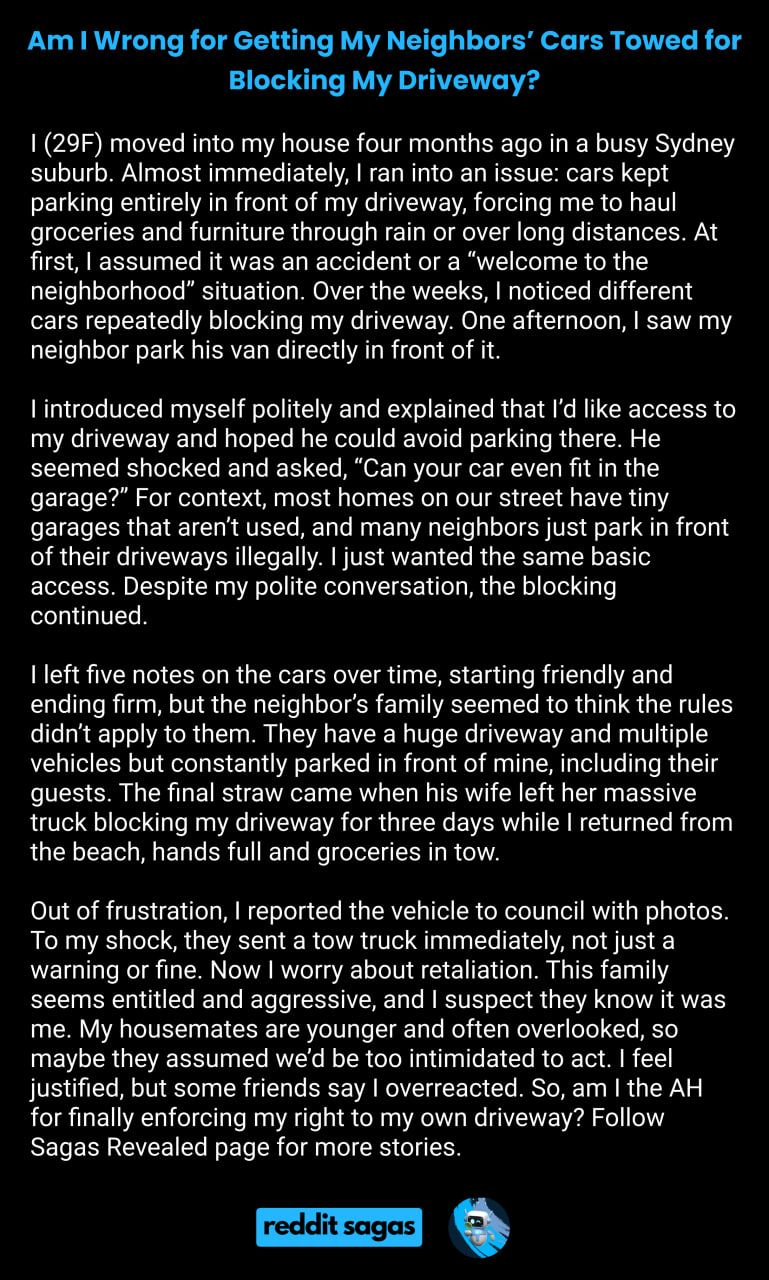 Am I Wrong for Getting My Neighbors' Cars Towed for Blocking My Driveway?

I (29F) moved into my house four months ago in a busy Sydney suburb. Almost immediately, I ran into an issue: cars kept parking entirely in front of my driveway, forcing me to haul groceries and furniture through rain or over long distances. At first, I assumed it was an accident or a "welcome to the neighborhood" situation. Over the weeks, I noticed different cars repeatedly blocking my driveway. One afternoon, I saw my neighbor park his van directly in front of it.

I introduced myself politely and explained that I'd like access to my driveway and hoped he could avoid parking there. He seemed shocked and asked, "Can your car even fit in the garage?" For context, most homes on our street have tiny garages that aren't used, and many neighbors just park in front of their driveways illegally. I just wanted the same basic access. Despite my polite conversation, the blocking continued.

I left five notes on the cars over time, starting friendly and ending firm, but the neighbor's family seemed to think the rules didn't apply to them. They have a huge driveway and multiple vehicles but constantly parked in front of mine, including their guests. The final straw came when his wife left her massive truck blocking my driveway for three days while I returned from the beach, hands full and groceries in tow.

Out of frustration, I reported the vehicle to council with photos. To my shock, they sent a tow truck immediately, not just a warning or fine. Now I worry about retaliation. This family seems entitled and aggressive, and I suspect they know it was me. My housemates are younger and often overlooked, so maybe they assumed we'd be too intimidated to act. I feel justified, but some friends say I overreacted. So, am I the AH for finally enforcing my right to my own driveway? Follow Sagas Revealed page for more stories.

reddit sagas